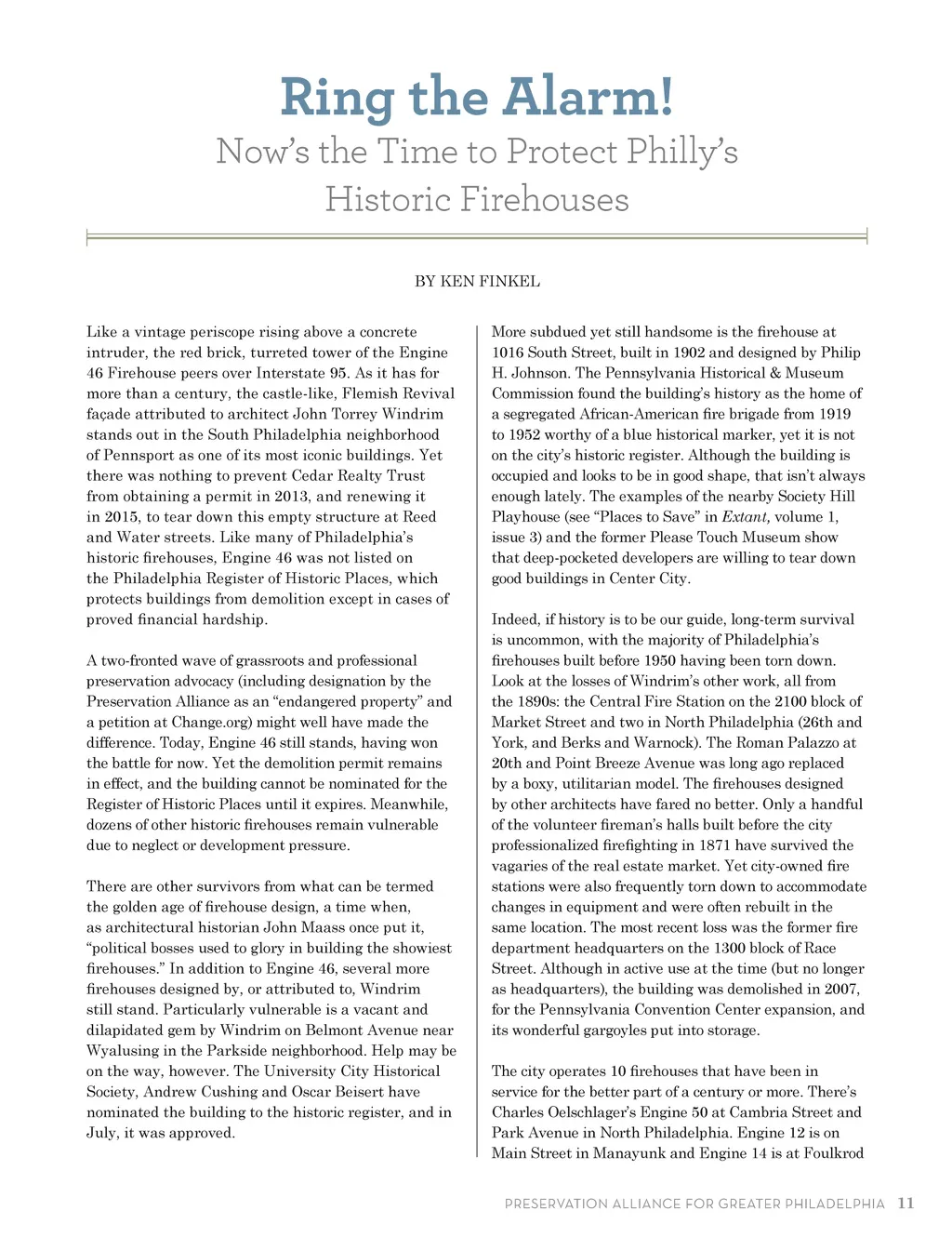 Ring the Alarm!

Now's the Time to Protect Philly's Historic Firehouses

BY KEN FINKEL

Like a vintage periscope rising above a concrete intruder, the red brick, turreted tower of the Engine 46 Firehouse peers over Interstate 95. As it has for more than a century, the castle-like, Flemish Revival façade attributed to architect John Torrey Windrim stands out in the South Philadelphia neighborhood of Pennsport as one of its most iconic buildings. Yet there was nothing to prevent Cedar Realty Trust from obtaining a permit in 2013, and renewing it in 2015, to tear down this empty structure at Reed and Water streets. Like many of Philadelphia's historic firehouses, Engine 46 was not listed on the Philadelphia Register of Historic Places, which protects buildings from demolition except in cases of proved financial hardship.

A two-fronted wave of grassroots and professional preservation advocacy (including designation by the Preservation Alliance as an "endangered property" and a petition at Change.org) might well have made the difference. Today, Engine 46 still stands, having won the battle for now. Yet the demolition permit remains in effect, and the building cannot be nominated for the Register of Historic Places until it expires. Meanwhile, dozens of other historic firehouses remain vulnerable due to neglect or development pressure.

There are other survivors from what can be termed the golden age of firehouse design, a time when, as architectural historian John Maass once put it, "political bosses used to glory in building the showiest firehouses." In addition to Engine 46, several more firehouses designed by, or attributed to, Windrim still stand. Particularly vulnerable is a vacant and dilapidated gem by Windrim on Belmont Avenue near Wyalusing in the Parkside neighborhood. Help may be on the way, however. The University City Historical Society, Andrew Cushing and Oscar Beisert have nominated the building to the historic register, and in July, it was approved.

More subdued yet still handsome is the firehouse at 1016 South Street, built in 1902 and designed by Philip H. Johnson. The Pennsylvania Historical & Museum Commission found the building's history as the home of a segregated African-American fire brigade from 1919 to 1952 worthy of a blue historical marker, yet it is not on the city's historic register. Although the building is occupied and looks to be in good shape, that isn't always enough lately. The examples of the nearby Society Hill Playhouse (see "Places to Save" in Extant, volume 1, issue 3) and the former Please Touch Museum show that deep-pocketed developers are willing to tear down good buildings in Center City.

Indeed, if history is to be our guide, long-term survival is uncommon, with the majority of Philadelphia's firehouses built before 1950 having been torn down. Look at the losses of Windrim's other work, all from the 1890s: the Central Fire Station on the 2100 block of Market Street and two in North Philadelphia (26th and York, and Berks and Warnock). The Roman Palazzo at 20th and Point Breeze Avenue was long ago replaced by a boxy, utilitarian model. The firehouses designed by other architects have fared no better. Only a handful of the volunteer fireman's halls built before the city professionalized firefighting in 1871 have survived the vagaries of the real estate market. Yet city-owned fire stations were also frequently torn down to accommodate changes in equipment and were often rebuilt in the same location. The most recent loss was the former fire department headquarters on the 1300 block of Race Street. Although in active use at the time (but no longer as headquarters), the building was demolished in 2007, for the Pennsylvania Convention Center expansion, and its wonderful gargoyles put into storage.

The city operates 10 firehouses that have been in service for the better part of a century or more. There's Charles Oelschlager's Engine 50 at Cambria Street and Park Avenue in North Philadelphia. Engine 12 is on Main Street in Manayunk and Engine 14 is at Foulkrod

PRESERVATION ALLIANCE FOR GREATER PHILADELPHIA 11